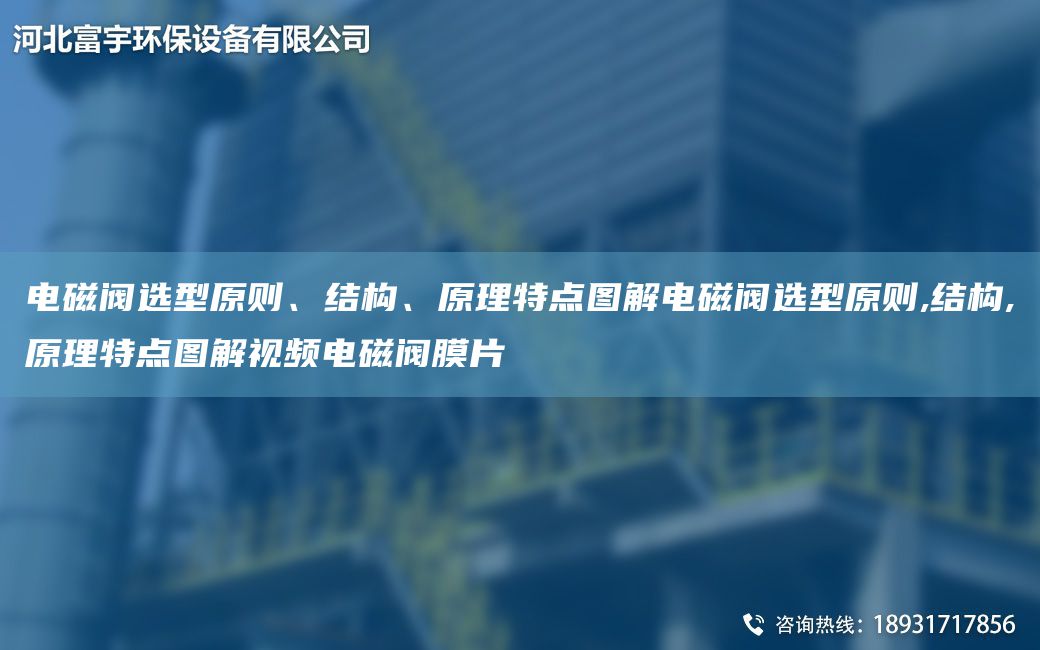 河北富宇环保设备有限公司

电磁阀选型原则、结构、原理特点图解电磁阀选型原则,结构,原理特点图解视频电磁阀膜片

咨询热线：18931717856